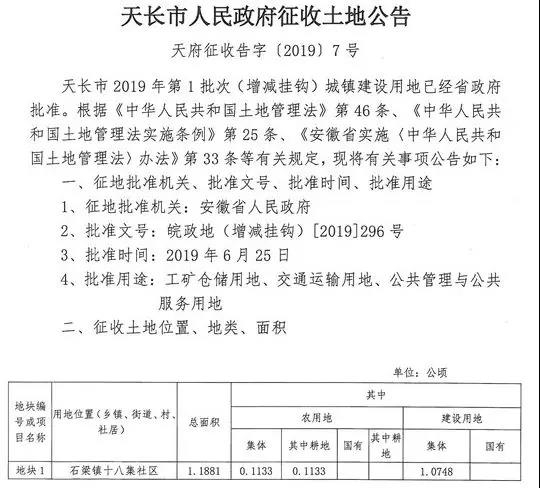 天长市人民政府征收土地公告

天府征收告字〔2019〕7号

天长市2019年第1批次（增减挂钩）城镇建设用地已经省政府批准。根据《中华人民共和国土地管理法》第46条、《中华人民共和国土地管理法实施条例》第25条、《安徽省实施〈中华人民共和国土地管理法〉办法》第33条等有关规定，现将有关事项公告如下：

一、征地批准机关、批准文号、批准时间、批准用途

1、征地批准机关：安徽省人民政府

2、批准文号：皖政地（增减挂钩）[2019]296号

3、批准时间：2019年6月25日

4、批准用途：工矿仓储用地、交通运输用地、公共管理与公共服务用地

二、征收土地位置、地类、面积

单位：公顷

| 地块编号或项目名称 | 用地位置（乡镇、街道、村、社居） | 总面积 | 其中 | | | | | |
|---|---|---|---|---|---|---|---|---|
| | | | 农用地 | | | | 建设用地 | |
| | | | 集体 | 其中耕地 | 国有 | 其中耕地 | 集体 | 国有 |
| 地块1 | 石梁镇十八集社区 | 1.1881 | 0.1133 | 0.1133 | | | 1.0748 | |